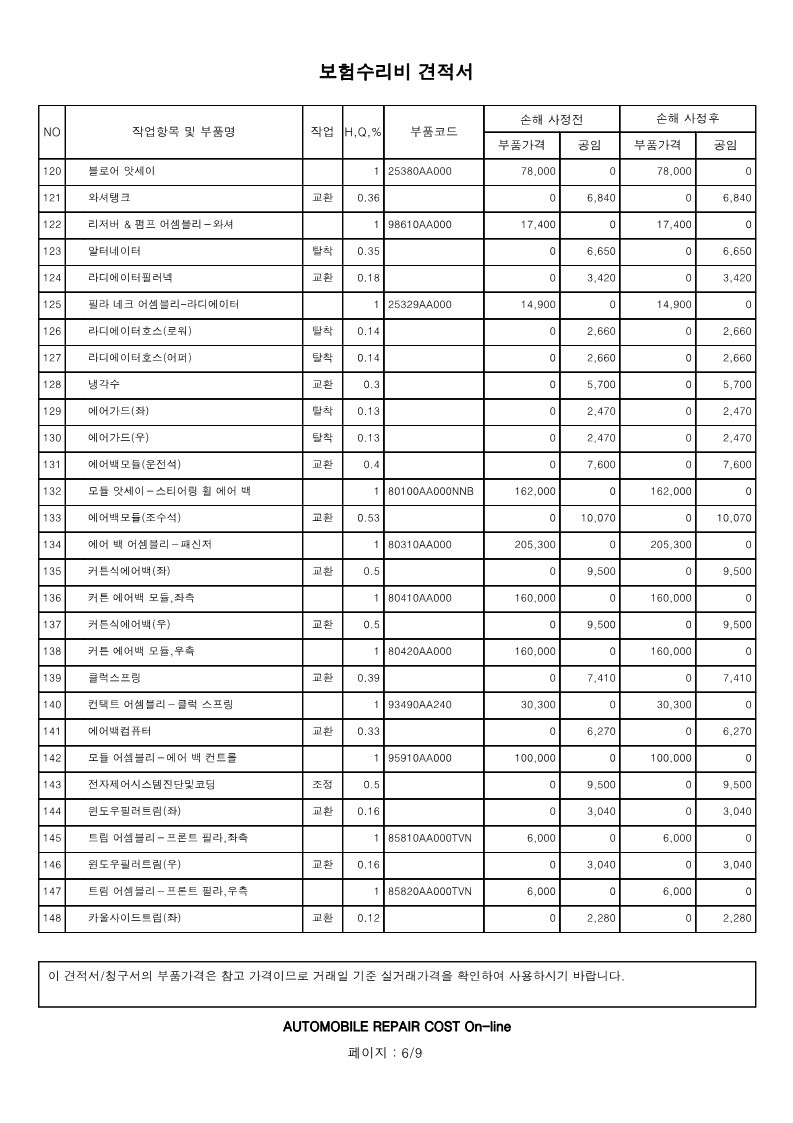 보험수리비 견적서

| NO | 작업항목 및 부품명 | 작업 | H,Q,% | 부품코드 | 손해 사정전 부품가격 | 손해 사정전 공임 | 손해 사정후 부품가격 | 손해 사정후 공임 |
|---|---|---|---|---|---|---|---|---|
| 120 | 블로어 앗세이 | | 1 | 25380AA000 | 78,000 | 0 | 78,000 | 0 |
| 121 | 와셔탱크 | 교환 | 0.36 | | 0 | 6,840 | 0 | 6,840 |
| 122 | 리저버 & 펌프 어셈블리 – 와셔 | | 1 | 98610AA000 | 17,400 | 0 | 17,400 | 0 |
| 123 | 알터네이터 | 탈착 | 0.35 | | 0 | 6,650 | 0 | 6,650 |
| 124 | 라디에이터필러넥 | 교환 | 0.18 | | 0 | 3,420 | 0 | 3,420 |
| 125 | 필라 네크 어셈블리–라디에이터 | | 1 | 25329AA000 | 14,900 | 0 | 14,900 | 0 |
| 126 | 라디에이터호스(로워) | 탈착 | 0.14 | | 0 | 2,660 | 0 | 2,660 |
| 127 | 라디에이터호스(어퍼) | 탈착 | 0.14 | | 0 | 2,660 | 0 | 2,660 |
| 128 | 냉각수 | 교환 | 0.3 | | 0 | 5,700 | 0 | 5,700 |
| 129 | 에어가드(좌) | 탈착 | 0.13 | | 0 | 2,470 | 0 | 2,470 |
| 130 | 에어가드(우) | 탈착 | 0.13 | | 0 | 2,470 | 0 | 2,470 |
| 131 | 에어백모듈(운전석) | 교환 | 0.4 | | 0 | 7,600 | 0 | 7,600 |
| 132 | 모듈 앗세이 – 스티어링 휠 에어 백 | | 1 | 80100AA000NNB | 162,000 | 0 | 162,000 | 0 |
| 133 | 에어백모듈(조수석) | 교환 | 0.53 | | 0 | 10,070 | 0 | 10,070 |
| 134 | 에어 백 어셈블리 – 패신저 | | 1 | 80310AA000 | 205,300 | 0 | 205,300 | 0 |
| 135 | 커튼식에어백(좌) | 교환 | 0.5 | | 0 | 9,500 | 0 | 9,500 |
| 136 | 커튼 에어백 모듈,좌측 | | 1 | 80410AA000 | 160,000 | 0 | 160,000 | 0 |
| 137 | 커튼식에어백(우) | 교환 | 0.5 | | 0 | 9,500 | 0 | 9,500 |
| 138 | 커튼 에어백 모듈,우측 | | 1 | 80420AA000 | 160,000 | 0 | 160,000 | 0 |
| 139 | 클럭스프링 | 교환 | 0.39 | | 0 | 7,410 | 0 | 7,410 |
| 140 | 컨택트 어셈블리 – 클럭 스프링 | | 1 | 93490AA240 | 30,300 | 0 | 30,300 | 0 |
| 141 | 에어백컴퓨터 | 교환 | 0.33 | | 0 | 6,270 | 0 | 6,270 |
| 142 | 모듈 어셈블리 – 에어 백 컨트롤 | | 1 | 95910AA000 | 100,000 | 0 | 100,000 | 0 |
| 143 | 전자제어시스템진단및코딩 | 조정 | 0.5 | | 0 | 9,500 | 0 | 9,500 |
| 144 | 윈도우필러트림(좌) | 교환 | 0.16 | | 0 | 3,040 | 0 | 3,040 |
| 145 | 트림 어셈블리 – 프론트 필라,좌측 | | 1 | 85810AA000TVN | 6,000 | 0 | 6,000 | 0 |
| 146 | 윈도우필러트림(우) | 교환 | 0.16 | | 0 | 3,040 | 0 | 3,040 |
| 147 | 트림 어셈블리 – 프론트 필라,우측 | | 1 | 85820AA000TVN | 6,000 | 0 | 6,000 | 0 |
| 148 | 카울사이드트림(좌) | 교환 | 0.12 | | 0 | 2,280 | 0 | 2,280 |

이 견적서/청구서의 부품가격은 참고 가격이므로 거래일 기준 실거래가격을 확인하여 사용하시기 바랍니다.

AUTOMOBILE REPAIR COST On-line

페이지 : 6/9